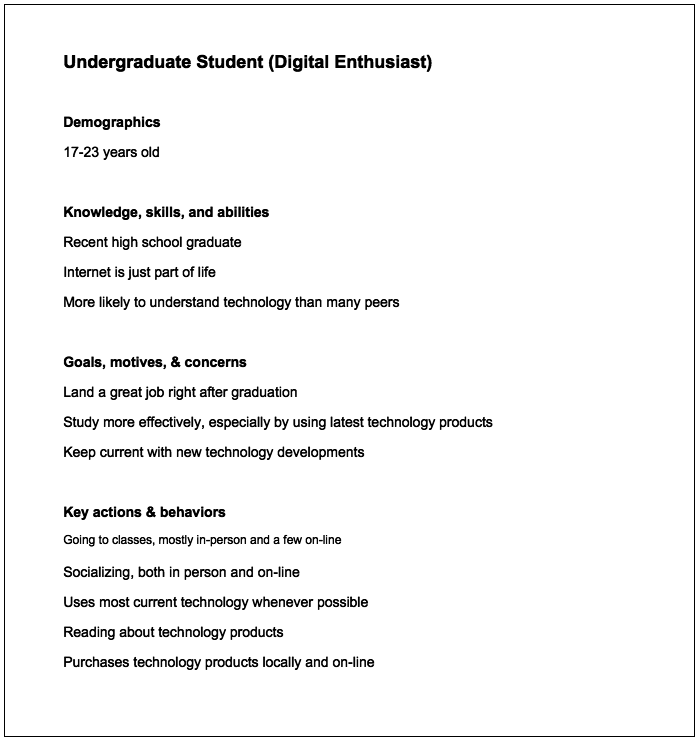 Undergraduate Student (Digital Enthusiast)

Demographics

17-23 years old

Knowledge, skills, and abilities

Recent high school graduate

Internet is just part of life

More likely to understand technology than many peers

Goals, motives, & concerns

Land a great job right after graduation

Study more effectively, especially by using latest technology products

Keep current with new technology developments

Key actions & behaviors

Going to classes, mostly in-person and a few on-line

Socializing, both in person and on-line

Uses most current technology whenever possible

Reading about technology products

Purchases technology products locally and on-line